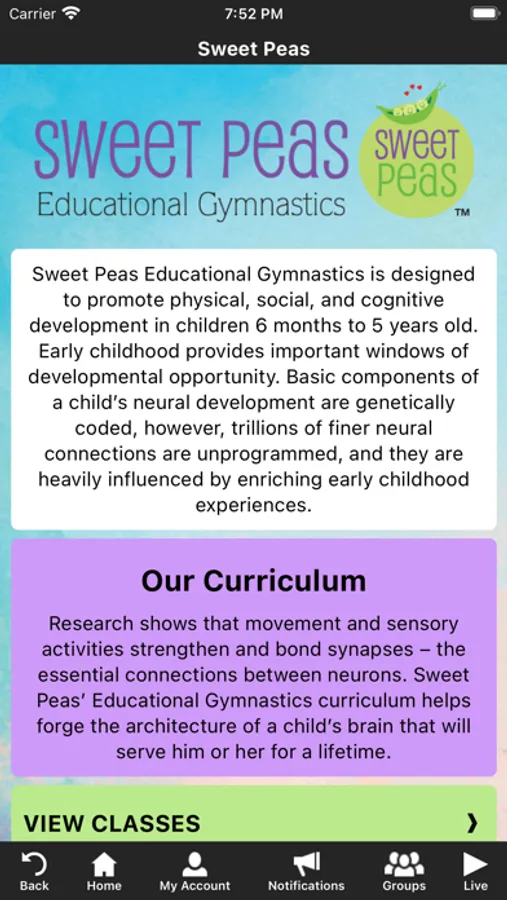 Carrier 7:52 PM

Sweet Peas

SWEET PEAS
Educational Gymnastics

SWEET PEAS
TM

Sweet Peas Educational Gymnastics is designed to promote physical, social, and cognitive development in children 6 months to 5 years old. Early childhood provides important windows of developmental opportunity. Basic components of a child's neural development are genetically coded, however, trillions of finer neural connections are unprogrammed, and they are heavily influenced by enriching early childhood experiences.

Our Curriculum

Research shows that movement and sensory activities strengthen and bond synapses – the essential connections between neurons. Sweet Peas' Educational Gymnastics curriculum helps forge the architecture of a child's brain that will serve him or her for a lifetime.

VIEW CLASSES ›

Back Home My Account Notifications Groups Live